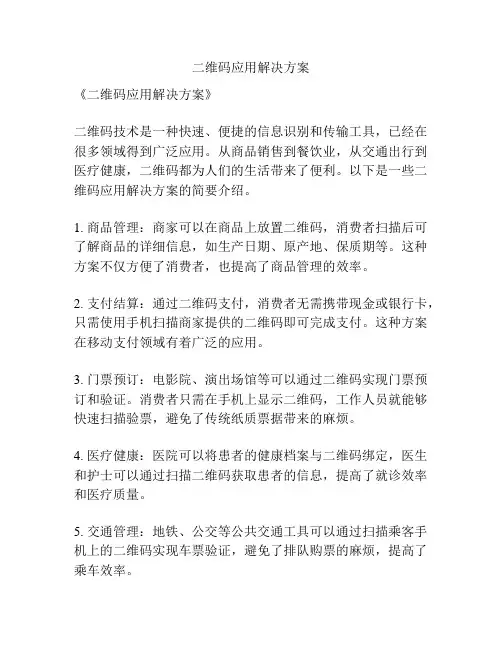 二维码应用解决方案

《二维码应用解决方案》

二维码技术是一种快速、便捷的信息识别和传输工具，已经在很多领域得到广泛应用。从商品销售到餐饮业，从交通出行到医疗健康，二维码都为人们的生活带来了便利。以下是一些二维码应用解决方案的简要介绍。

1. 商品管理：商家可以在商品上放置二维码，消费者扫描后可了解商品的详细信息，如生产日期、原产地、保质期等。这种方案不仅方便了消费者，也提高了商品管理的效率。

2. 支付结算：通过二维码支付，消费者无需携带现金或银行卡，只需使用手机扫描商家提供的二维码即可完成支付。这种方案在移动支付领域有着广泛的应用。

3. 门票预订：电影院、演出场馆等可以通过二维码实现门票预订和验证。消费者只需在手机上显示二维码，工作人员就能够快速扫描验票，避免了传统纸质票据带来的麻烦。

4. 医疗健康：医院可以将患者的健康档案与二维码绑定，医生和护士可以通过扫描二维码获取患者的信息，提高了就诊效率和医疗质量。

5. 交通管理：地铁、公交等公共交通工具可以通过扫描乘客手机上的二维码实现车票验证，避免了排队购票的麻烦，提高了乘车效率。